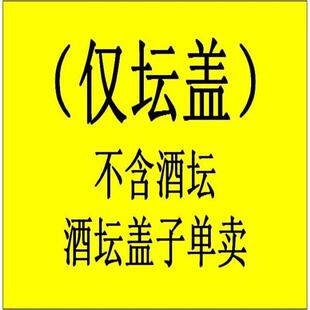 （仅坛盖）
不含酒坛
酒坛盖子单卖